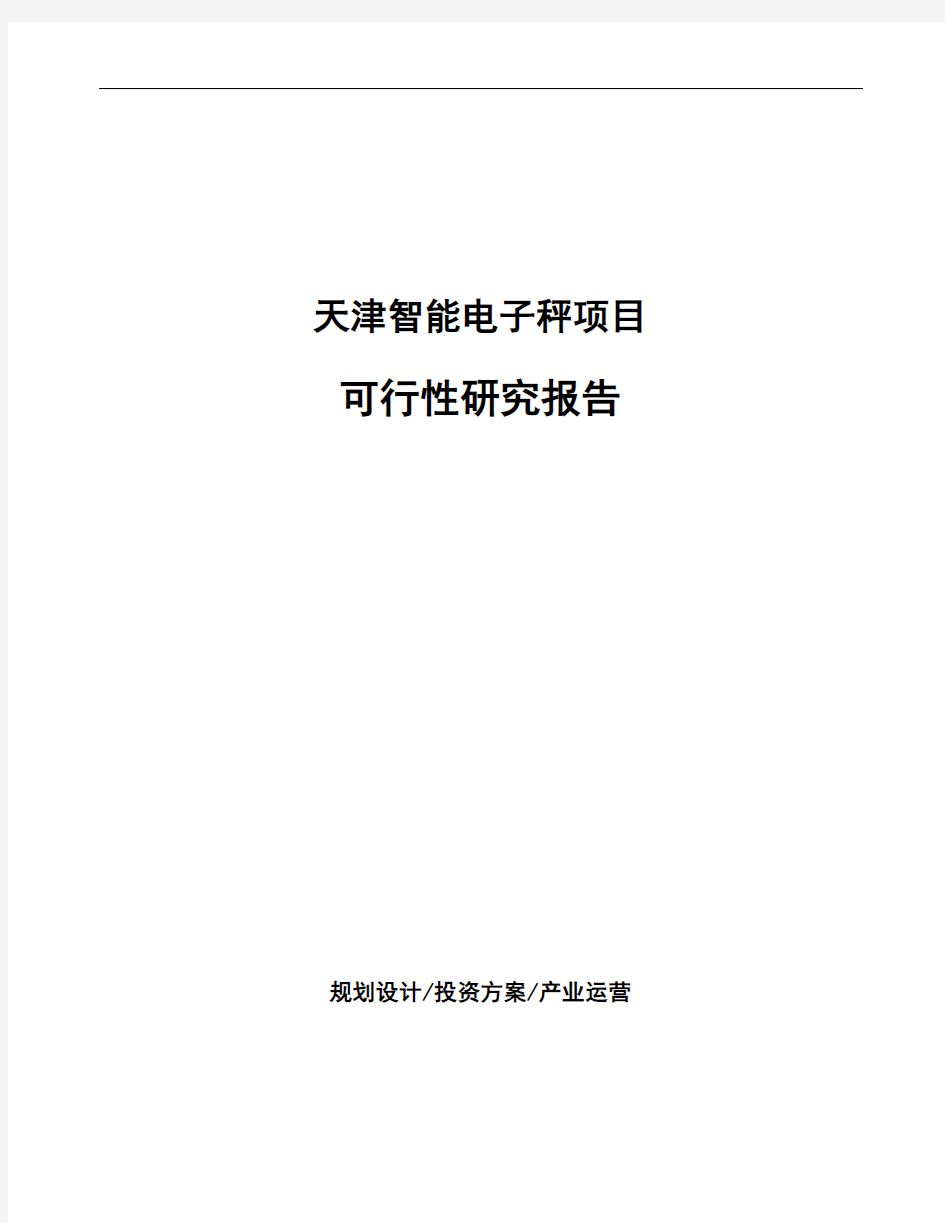 天津智能电子秤项目

可行性研究报告

规划设计/投资方案/产业运营